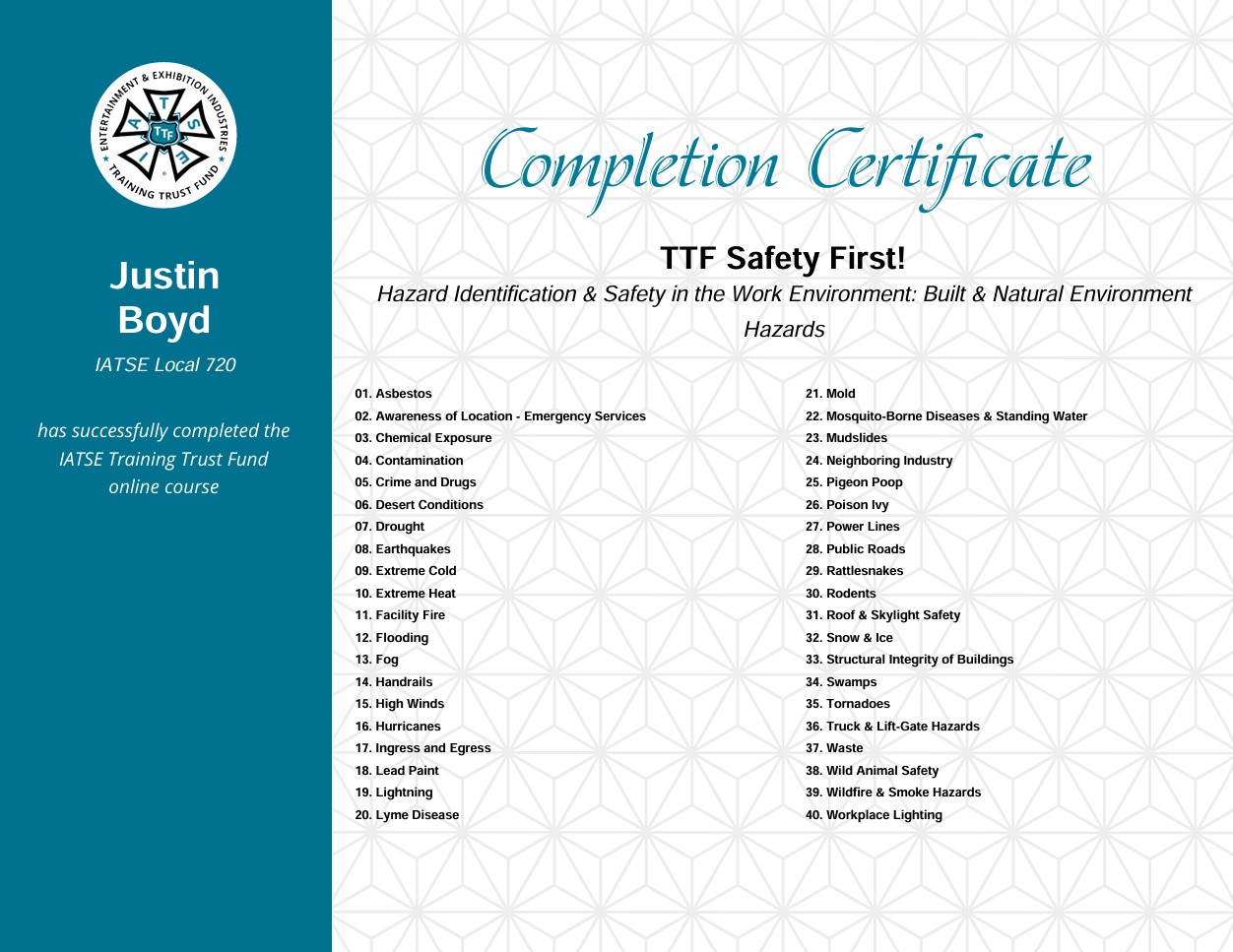 ENTERTAINMENT & EXHIBITION INDUSTRIES
TRAINING TRUST FUND
I A T S E
TTF

Justin Boyd

IATSE Local 720

has successfully completed the IATSE Training Trust Fund online course

Completion Certificate

TTF Safety First!

Hazard Identification & Safety in the Work Environment: Built & Natural Environment Hazards

01. Asbestos
02. Awareness of Location - Emergency Services
03. Chemical Exposure
04. Contamination
05. Crime and Drugs
06. Desert Conditions
07. Drought
08. Earthquakes
09. Extreme Cold
10. Extreme Heat
11. Facility Fire
12. Flooding
13. Fog
14. Handrails
15. High Winds
16. Hurricanes
17. Ingress and Egress
18. Lead Paint
19. Lightning
20. Lyme Disease

21. Mold
22. Mosquito-Borne Diseases & Standing Water
23. Mudslides
24. Neighboring Industry
25. Pigeon Poop
26. Poison Ivy
27. Power Lines
28. Public Roads
29. Rattlesnakes
30. Rodents
31. Roof & Skylight Safety
32. Snow & Ice
33. Structural Integrity of Buildings
34. Swamps
35. Tornadoes
36. Truck & Lift-Gate Hazards
37. Waste
38. Wild Animal Safety
39. Wildfire & Smoke Hazards
40. Workplace Lighting